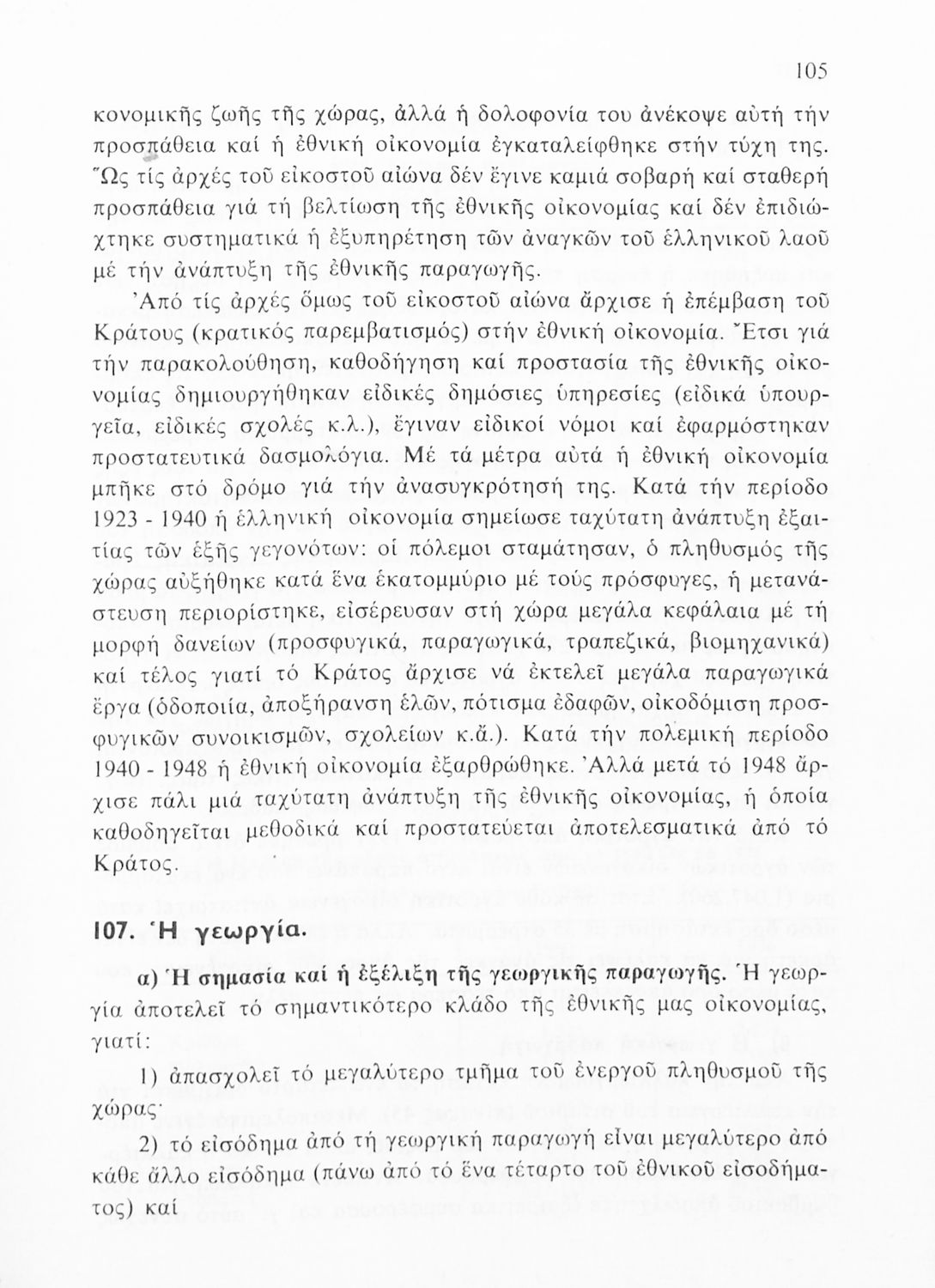 105

κονομικῆς ζωῆς τῆς χώρας, ἀλλά ἡ δολοφονία του ἀνέκοψε αὐτή τήν προσπάθεια καί ἡ ἐθνική οἰκονομία ἐγκαταλείφθηκε στήν τύχη της. Ὥς τίς ἀρχές τοῦ εἰκοστοῦ αἰώνα δέν ἔγινε καμιά σοβαρή καί σταθερή προσπάθεια γιά τή βελτίωση τῆς ἐθνικῆς οἰκονομίας καί δέν ἐπιδιώχτηκε συστηματικά ἡ ἐξυπηρέτηση τῶν ἀναγκῶν τοῦ ἑλληνικοῦ λαοῦ μέ τήν ἀνάπτυξη τῆς ἐθνικῆς παραγωγῆς.

Ἀπό τίς ἀρχές ὅμως τοῦ εἰκοστοῦ αἰώνα ἄρχισε ἡ ἐπέμβαση τοῦ Κράτους (κρατικός παρεμβατισμός) στήν ἐθνική οἰκονομία. Ἔτσι γιά τήν παρακολούθηση, καθοδήγηση καί προστασία τῆς ἐθνικῆς οἰκονομίας δημιουργήθηκαν εἰδικές δημόσιες ὑπηρεσίες (εἰδικά ὑπουργεῖα, εἰδικές σχολές κ.λ.), ἔγιναν εἰδικοί νόμοι καί ἐφαρμόστηκαν προστατευτικά δασμολόγια. Μέ τά μέτρα αὐτά ἡ ἐθνική οἰκονομία μπῆκε στό δρόμο γιά τήν ἀνασυγκρότησή της. Κατά τήν περίοδο 1923 - 1940 ἡ ἑλληνική οἰκονομία σημείωσε ταχύτατη ἀνάπτυξη ἐξαιτίας τῶν ἑξῆς γεγονότων: οἱ πόλεμοι σταμάτησαν, ὁ πληθυσμός τῆς χώρας αὐξήθηκε κατά ἕνα ἑκατομμύριο μέ τούς πρόσφυγες, ἡ μετανάστευση περιορίστηκε, εἰσέρευσαν στή χώρα μεγάλα κεφάλαια μέ τή μορφή δανείων (προσφυγικά, παραγωγικά, τραπεζικά, βιομηχανικά) καί τέλος γιατί τό Κράτος ἄρχισε νά ἐκτελεῖ μεγάλα παραγωγικά ἔργα (ὁδοποιία, ἀποξήρανση ἑλῶν, πότισμα ἐδαφῶν, οἰκοδόμιση προσφυγικῶν συνοικισμῶν, σχολείων κ.ἄ.). Κατά τήν πολεμική περίοδο 1940 - 1948 ἡ ἐθνική οἰκονομία ἐξαρθρώθηκε. Ἀλλά μετά τό 1948 ἄρχισε πάλι μιά ταχύτατη ἀνάπτυξη τῆς ἐθνικῆς οἰκονομίας, ἡ ὁποία καθοδηγεῖται μεθοδικά καί προστατεύεται ἀποτελεσματικά ἀπό τό Κράτος.

107. Ἡ γεωργία.

α) Ἡ σημασία καί ἡ ἐξέλιξη τῆς γεωργικῆς παραγωγῆς. Ἡ γεωργία ἀποτελεῖ τό σημαντικότερο κλάδο τῆς ἐθνικῆς μας οἰκονομίας, γιατί:

1) ἀπασχολεῖ τό μεγαλύτερο τμῆμα τοῦ ἐνεργοῦ πληθυσμοῦ τῆς χώρας·

2) τό εἰσόδημα ἀπό τή γεωργική παραγωγή εἶναι μεγαλύτερο ἀπό κάθε ἄλλο εἰσόδημα (πάνω ἀπό τό ἕνα τέταρτο τοῦ ἐθνικοῦ εἰσοδήματος) καί